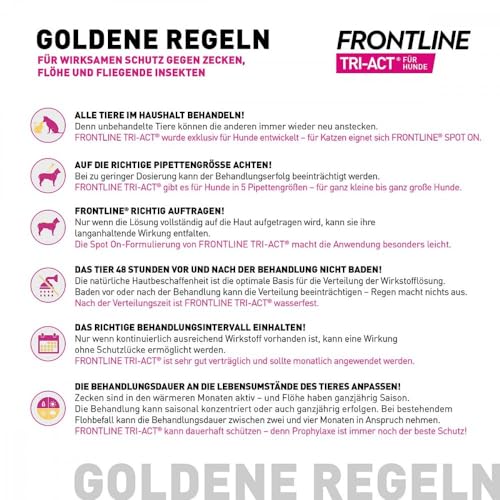 GOLDENE REGELN

FÜR WIRKSAMEN SCHUTZ GEGEN ZECKEN, FLÖHE UND FLIEGENDE INSEKTEN

FRONTLINE
TRI-ACT® FÜR HUNDE

ALLE TIERE IM HAUSHALT BEHANDELN!
Denn unbehandelte Tiere können die anderen immer wieder neu anstecken.
FRONTLINE TRI-ACT® wurde exklusiv für Hunde entwickelt – für Katzen eignet sich FRONTLINE® SPOT ON.

AUF DIE RICHTIGE PIPETTENGRÖSSE ACHTEN!
Bei zu geringer Dosierung kann der Behandlungserfolg beeinträchtigt werden.
FRONTLINE TRI-ACT® gibt es für Hunde in 5 Pipettengrößen – für ganz kleine bis ganz große Hunde.

FRONTLINE® RICHTIG AUFTRAGEN!
Nur wenn die Lösung vollständig auf die Haut aufgetragen wird, kann sie ihre langanhaltende Wirkung entfalten.
Die Spot On-Formulierung von FRONTLINE TRI-ACT® macht die Anwendung besonders leicht.

DAS TIER 48 STUNDEN VOR UND NACH DER BEHANDLUNG NICHT BADEN!
Die natürliche Hautbeschaffenheit ist die optimale Basis für die Verteilung der Wirkstofflösung.
Baden vor oder nach der Behandlung kann die Verteilung beeinträchtigen – Regen macht nichts aus.
Nach der Verteilungszeit ist FRONTLINE TRI-ACT® wasserfest.

DAS RICHTIGE BEHANDLUNGSINTERVALL EINHALTEN!
Nur wenn kontinuierlich ausreichend Wirkstoff vorhanden ist, kann eine Wirkung ohne Schutzlücke ermöglicht werden.
FRONTLINE TRI-ACT® ist sehr gut verträglich und sollte monatlich angewendet werden.

DIE BEHANDLUNGSDAUER AN DIE LEBENSUMSTÄNDE DES TIERES ANPASSEN!
Zecken sind in den wärmeren Monaten aktiv – und Flöhe haben ganzjährig Saison.
Die Behandlung kann saisonal konzentriert oder auch ganzjährig erfolgen. Bei bestehendem Flohbefall kann die Behandlungsdauer zwischen zwei und vier Monaten in Anspruch nehmen.
FRONTLINE TRI-ACT® kann dauerhaft schützen – denn Prophylaxe ist immer noch der beste Schutz!

GOLDENE REGELN